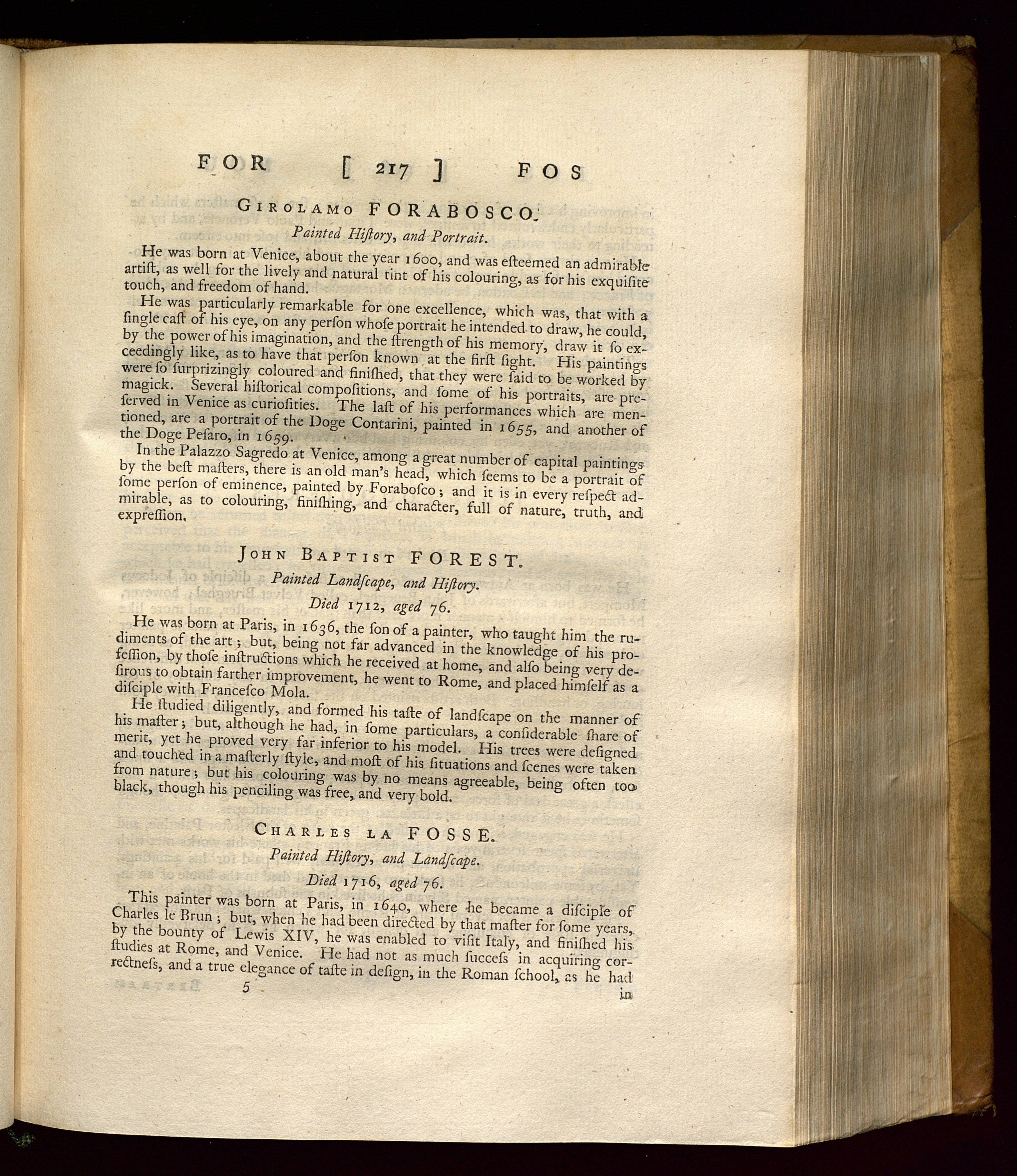 FOR [ 217 ] FOS

GIROLAMO FORABOSCO.

Painted Hiſtory, and Portrait.

He was born at Venice, about the year 1600, and was eſteemed an admirable artiſt, as well for the lively and natural tint of his colouring, as for his exquiſite touch, and freedom of hand.

He was particularly remarkable for one excellence, which was, that with a ſingle caſt of his eye, on any perſon whoſe portrait he intended to draw, he could, by the power of his imagination, and the ſtrength of his memory, draw it ſo exceedingly like, as to have that perſon known at the firſt ſight. His paintings were ſo ſurprizingly coloured and finiſhed, that they were ſaid to be worked by magick. Several hiſtorical compoſitions, and ſome of his portraits, are preſerved in Venice as curioſities. The laſt of his performances which are mentioned, are a portrait of the Doge Contarini, painted in 1655, and another of the Doge Peſaro, in 1659.

In the Palazzo Sagredo at Venice, among a great number of capital paintings by the beſt maſters, there is an old man's head, which ſeems to be a portrait of ſome perſon of eminence, painted by Foraboſco; and it is in every reſpect admirable, as to colouring, finiſhing, and character, full of nature, truth, and expreſſion.

JOHN BAPTIST FOREST.

Painted Landſcape, and Hiſtory.

Died 1712, aged 76.

He was born at Paris, in 1636, the ſon of a painter, who taught him the rudiments of the art; but, being not far advanced in the knowledge of his profeſſion, by thoſe inſtructions which he received at home, and alſo being very deſirous to obtain farther improvement, he went to Rome, and placed himſelf as a diſciple with Franceſco Mola.

He ſtudied diligently, and formed his taſte of landſcape on the manner of his maſter; but, although he had, in ſome particulars, a conſiderable ſhare of merit, yet he proved very far inferior to his model. His trees were deſigned and touched in a maſterly ſtyle, and moſt of his ſituations and ſcenes were taken from nature; but his colouring was by no means agreeable, being often too black, though his penciling was free, and very bold.

CHARLES LA FOSSE.

Painted Hiſtory, and Landſcape.

Died 1716, aged 76.

This painter was born at Paris, in 1640, where he became a diſciple of Charles le Brun; but, when he had been directed by that maſter for ſome years, by the bounty of Lewis XIV, he was enabled to viſit Italy, and finiſhed his ſtudies at Rome, and Venice. He had not as much ſucceſs in acquiring correctneſs, and a true elegance of taſte in deſign, in the Roman ſchool, as he had

5 in